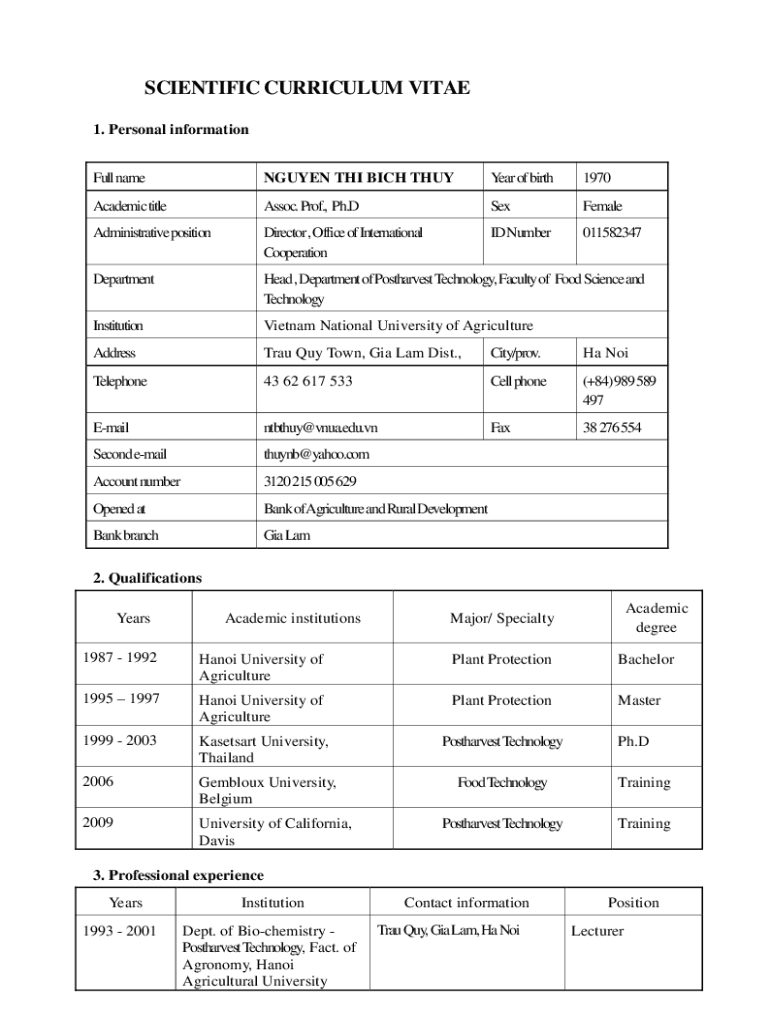 SCIENTIFIC CURRICULUM VITAE

1. Personal information

| Full name | NGUYEN THI BICH THUY | Year of birth | 1970 |
|---|---|---|---|
| Academic title | Assoc. Prof., Ph.D | Sex | Female |
| Administrative position | Director, Office of International Cooperation | ID Number | 011582347 |
| Department | Head, Department of Postharvest Technology, Faculty of Food Science and Technology | | |
| Institution | Vietnam National University of Agriculture | | |
| Address | Trau Quy Town, Gia Lam Dist., | City/prov. | Ha Noi |
| Telephone | 43 62 617 533 | Cell phone | (+84) 989 589 497 |
| E-mail | ntbthuy@vnua.edu.vn | Fax | 38 276 554 |
| Second e-mail | thuynb@yahoo.com | | |
| Account number | 3120 215 005 629 | | |
| Opened at | Bank of Agriculture and Rural Development | | |
| Bank branch | Gia Lam | | |

2. Qualifications

| Years | Academic institutions | Major/ Specialty | Academic degree |
|---|---|---|---|
| 1987 - 1992 | Hanoi University of Agriculture | Plant Protection | Bachelor |
| 1995 – 1997 | Hanoi University of Agriculture | Plant Protection | Master |
| 1999 - 2003 | Kasetsart University, Thailand | Postharvest Technology | Ph.D |
| 2006 | Gembloux University, Belgium | Food Technology | Training |
| 2009 | University of California, Davis | Postharvest Technology | Training |

3. Professional experience

| Years | Institution | Contact information | Position |
|---|---|---|---|
| 1993 - 2001 | Dept. of Bio-chemistry - Postharvest Technology, Fact. of Agronomy, Hanoi Agricultural University | Trau Quy, Gia Lam, Ha Noi | Lecturer |